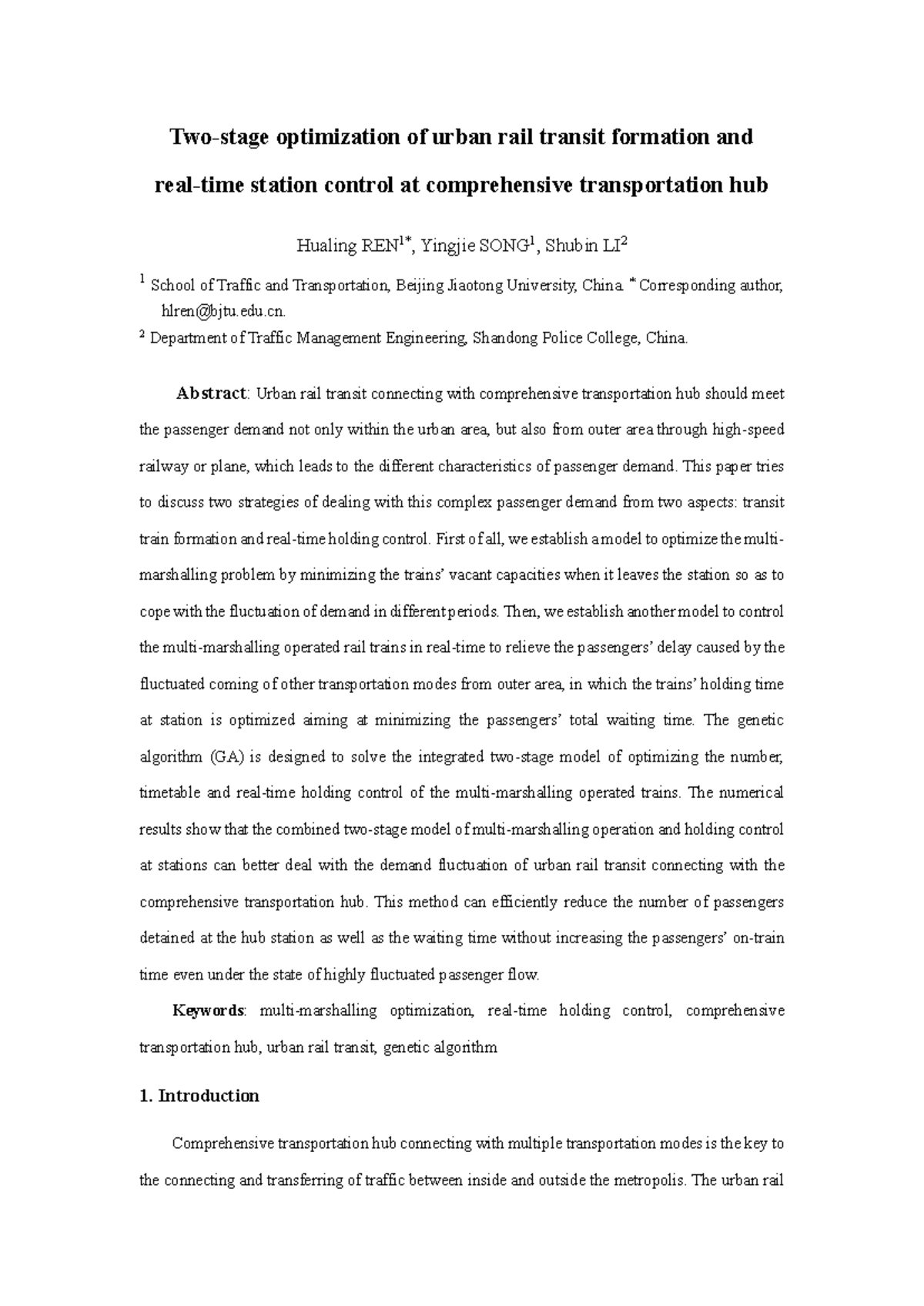 Two-stage optimization of urban rail transit formation and real-time station control at comprehensive transportation hub

Hualing REN$^{1*}$, Yingjie SONG$^{1}$, Shubin LI$^{2}$

$^{1}$ School of Traffic and Transportation, Beijing Jiaotong University, China. $^{*}$ Corresponding author, hlren@bjtu.edu.cn.

$^{2}$ Department of Traffic Management Engineering, Shandong Police College, China.

Abstract: Urban rail transit connecting with comprehensive transportation hub should meet the passenger demand not only within the urban area, but also from outer area through high-speed railway or plane, which leads to the different characteristics of passenger demand. This paper tries to discuss two strategies of dealing with this complex passenger demand from two aspects: transit train formation and real-time holding control. First of all, we establish a model to optimize the multi-marshalling problem by minimizing the trains' vacant capacities when it leaves the station so as to cope with the fluctuation of demand in different periods. Then, we establish another model to control the multi-marshalling operated rail trains in real-time to relieve the passengers' delay caused by the fluctuated coming of other transportation modes from outer area, in which the trains' holding time at station is optimized aiming at minimizing the passengers' total waiting time. The genetic algorithm (GA) is designed to solve the integrated two-stage model of optimizing the number, timetable and real-time holding control of the multi-marshalling operated trains. The numerical results show that the combined two-stage model of multi-marshalling operation and holding control at stations can better deal with the demand fluctuation of urban rail transit connecting with the comprehensive transportation hub. This method can efficiently reduce the number of passengers detained at the hub station as well as the waiting time without increasing the passengers' on-train time even under the state of highly fluctuated passenger flow.

Keywords: multi-marshalling optimization, real-time holding control, comprehensive transportation hub, urban rail transit, genetic algorithm

1. Introduction

Comprehensive transportation hub connecting with multiple transportation modes is the key to the connecting and transferring of traffic between inside and outside the metropolis. The urban rail